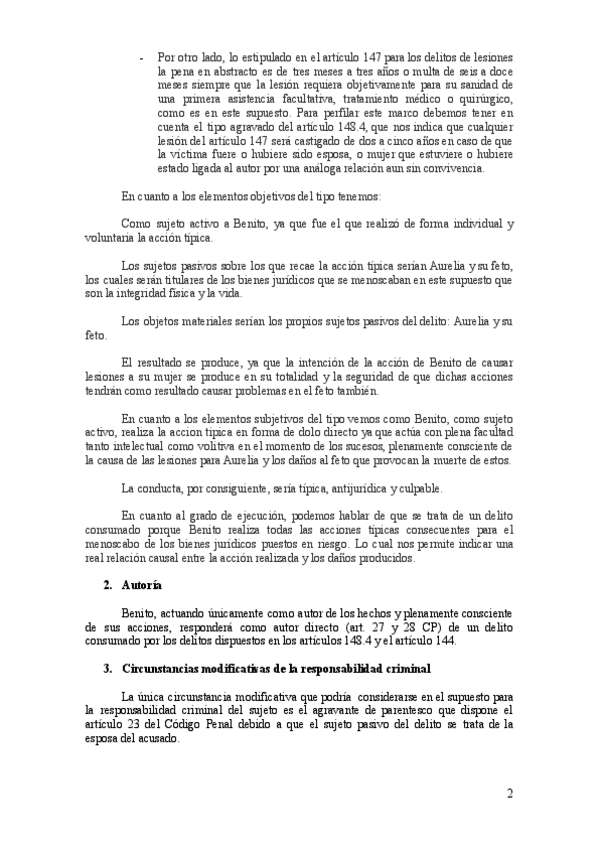 - Por otro lado, lo estipulado en el artículo 147 para los delitos de lesiones la pena en abstracto es de tres meses a tres años o multa de seis a doce meses siempre que la lesión requiera objetivamente para su sanidad de una primera asistencia facultativa, tratamiento médico o quirúrgico, como es en este supuesto. Para perfilar este marco debemos tener en cuenta el tipo agravado del artículo 148.4, que nos indica que cualquier lesión del artículo 147 será castigado de dos a cinco años en caso de que la víctima fuere o hubiere sido esposa, o mujer que estuviere o hubiere estado ligada al autor por una análoga relación aun sin convivencia.

En cuanto a los elementos objetivos del tipo tenemos:

Como sujeto activo a Benito, ya que fue el que realizó de forma individual y voluntaria la acción típica.

Los sujetos pasivos sobre los que recae la acción típica serían Aurelia y su feto, los cuales serán titulares de los bienes jurídicos que se menoscaban en este supuesto que son la integridad física y la vida.

Los objetos materiales serían los propios sujetos pasivos del delito: Aurelia y su feto.

El resultado se produce, ya que la intención de la acción de Benito de causar lesiones a su mujer se produce en su totalidad y la seguridad de que dichas acciones tendrán como resultado causar problemas en el feto también.

En cuanto a los elementos subjetivos del tipo vemos como Benito, como sujeto activo, realiza la accion típica en forma de dolo directo ya que actúa con plena facultad tanto intelectual como volitiva en el momento de los sucesos, plenamente consciente de la causa de las lesiones para Aurelia y los daños al feto que provocan la muerte de estos.

La conducta, por consiguiente, sería típica, antijurídica y culpable.

En cuanto al grado de ejecución, podemos hablar de que se trata de un delito consumado porque Benito realiza todas las acciones típicas consecuentes para el menoscabo de los bienes jurídicos puestos en riesgo. Lo cual nos permite indicar una real relación causal entre la acción realizada y los daños producidos.

2. Autoría

Benito, actuando únicamente como autor de los hechos y plenamente consciente de sus acciones, responderá como autor directo (art. 27 y 28 CP) de un delito consumado por los delitos dispuestos en los artículos 148.4 y el artículo 144.

3. Circunstancias modificativas de la responsabilidad criminal

La única circunstancia modificativa que podría considerarse en el supuesto para la responsabilidad criminal del sujeto es el agravante de parentesco que dispone el artículo 23 del Código Penal debido a que el sujeto pasivo del delito se trata de la esposa del acusado.

2